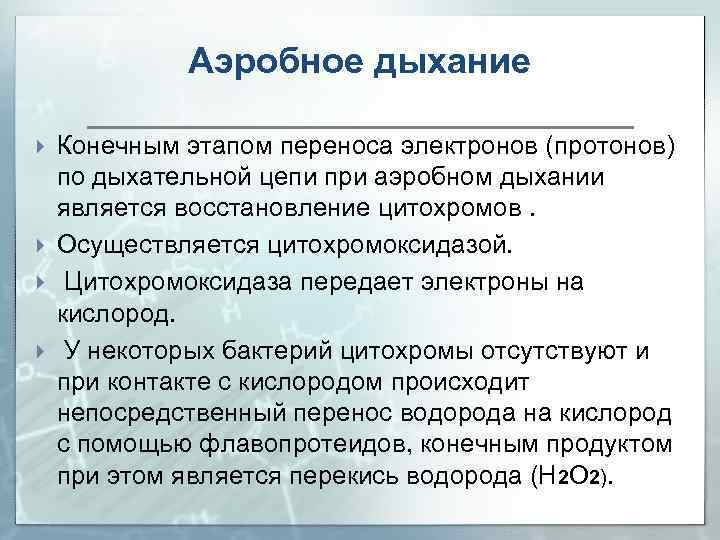 Аэробное дыхание

Конечным этапом переноса электронов (протонов) по дыхательной цепи при аэробном дыхании является восстановление цитохромов .

Осуществляется цитохромоксидазой.

Цитохромоксидаза передает электроны на кислород.

У некоторых бактерий цитохромы отсутствуют и при контакте с кислородом происходит непосредственный перенос водорода на кислород с помощью флавопротеидов, конечным продуктом при этом является перекись водорода ($H_2O_2$).